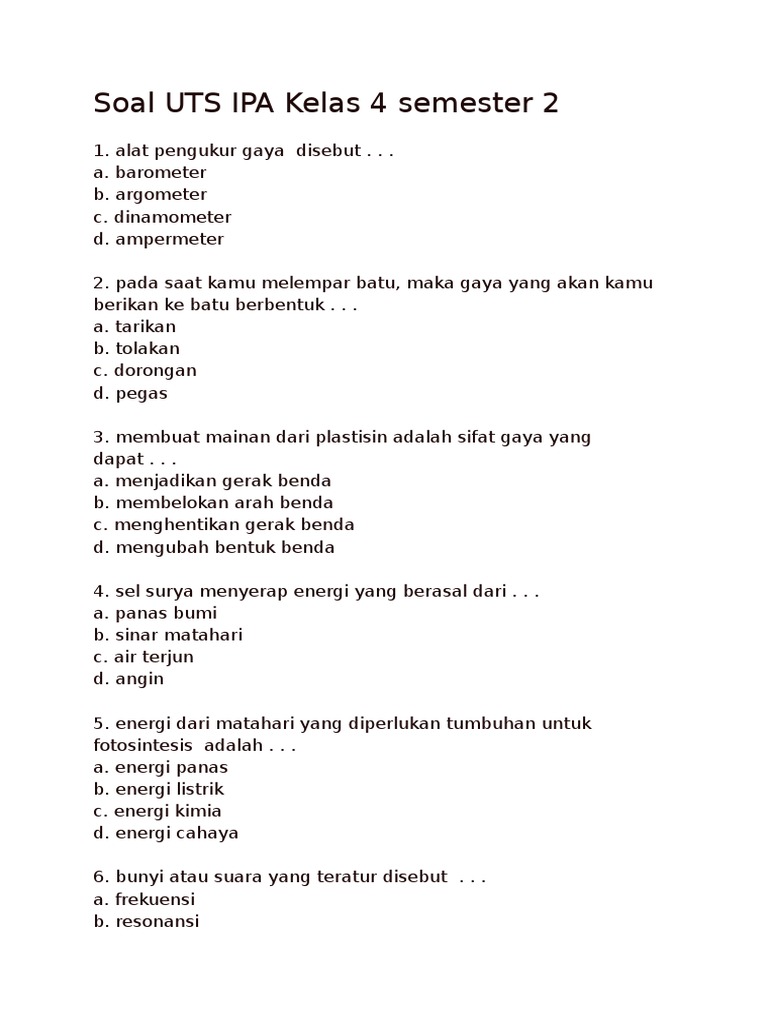 Soal UTS IPA Kelas 4 semester 2

1. alat pengukur gaya disebut . . .
a. barometer
b. argometer
c. dinamometer
d. ampermeter

2. pada saat kamu melempar batu, maka gaya yang akan kamu berikan ke batu berbentuk . . .
a. tarikan
b. tolakan
c. dorongan
d. pegas

3. membuat mainan dari plastisin adalah sifat gaya yang dapat . . .
a. menjadikan gerak benda
b. membelokan arah benda
c. menghentikan gerak benda
d. mengubah bentuk benda

4. sel surya menyerap energi yang berasal dari . . .
a. panas bumi
b. sinar matahari
c. air terjun
d. angin

5. energi dari matahari yang diperlukan tumbuhan untuk fotosintesis adalah . . .
a. energi panas
b. energi listrik
c. energi kimia
d. energi cahaya

6. bunyi atau suara yang teratur disebut . . .
a. frekuensi
b. resonansi